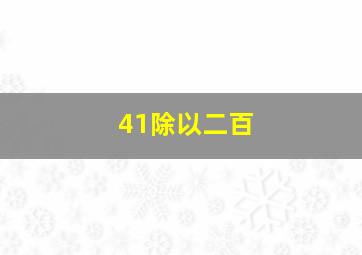 41除以二百